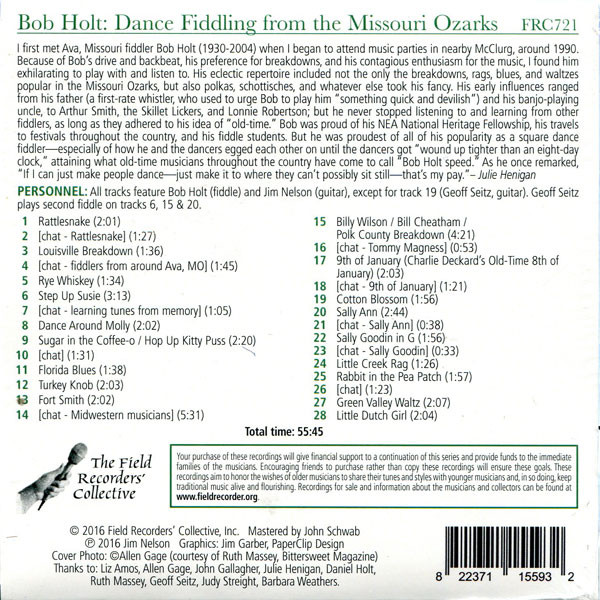 Bob Holt: Dance Fiddling from the Missouri Ozarks FRC721

I first met Ava, Missouri fiddler Bob Holt (1930-2004) when I began to attend music parties in nearby McClurg, around 1990. Because of Bob's drive and backbeat, his preference for breakdowns, and his contagious enthusiasm for the music, I found him exhilarating to play with and listen to. His eclectic repertoire included not the only the breakdowns, rags, blues, and waltzes popular in the Missouri Ozarks, but also polkas, schottisches, and whatever else took his fancy. His early influences ranged from his father (a first-rate whistler, who used to urge Bob to play him "something quick and devilish") and his banjo-playing uncle, to Arthur Smith, the Skillet Lickers, and Lonnie Robertson; but he never stopped listening to and learning from other fiddlers, as long as they adhered to his idea of "old-time." Bob was proud of his NEA National Heritage Fellowship, his travels to festivals throughout the country, and his fiddle students. But he was proudest of all of his popularity as a square dance fiddler—especially of how he and the dancers egged each other on until the dancers got "wound up tighter than an eight-day clock," attaining what old-time musicians throughout the country have come to call "Bob Holt speed." As he once remarked, "If I can just make people dance—just make it to where they can't possibly sit still—that's my pay."– Julie Henigan

PERSONNEL: All tracks feature Bob Holt (fiddle) and Jim Nelson (guitar), except for track 19 (Geoff Seitz, guitar). Geoff Seitz plays second fiddle on tracks 6, 15 & 20.

1 Rattlesnake (2:01)
2 [chat - Rattlesnake] (1:27)
3 Louisville Breakdown (1:36)
4 [chat - fiddlers from around Ava, MO] (1:45)
5 Rye Whiskey (1:34)
6 Step Up Susie (3:13)
7 [chat - learning tunes from memory] (1:05)
8 Dance Around Molly (2:02)
9 Sugar in the Coffee-o / Hop Up Kitty Puss (2:20)
10 [chat] (1:31)
11 Florida Blues (1:38)
12 Turkey Knob (2:03)
13 Fort Smith (2:02)
14 [chat - Midwestern musicians] (5:31)
15 Billy Wilson / Bill Cheatham / Polk County Breakdown (4:21)
16 [chat - Tommy Magness] (0:53)
17 9th of January (Charlie Deckard's Old-Time 8th of January) (2:03)
18 [chat - 9th of January] (1:21)
19 Cotton Blossom (1:56)
20 Sally Ann (2:44)
21 [chat - Sally Ann] (0:38)
22 Sally Goodin in G (1:56)
23 [chat - Sally Goodin] (0:33)
24 Little Creek Rag (1:26)
25 Rabbit in the Pea Patch (1:57)
26 [chat] (1:23)
27 Green Valley Waltz (2:07)
28 Little Dutch Girl (2:04)

Total time: 55:45

The Field Recorders' Collective

Your purchase of these recordings will give financial support to a continuation of this series and provide funds to the immediate families of the musicians. Encouraging friends to purchase rather than copy these recordings will ensure these goals. These recordings aim to honor the wishes of older musicians to share their tunes and styles with younger musicians and, in so doing, keep traditional music alive and flourishing. Recordings for sale and information about the musicians and collectors can be found at www.fieldrecorder.org.

© 2016 Field Recorders' Collective, Inc. Mastered by John Schwab
℗ 2016 Jim Nelson Graphics: Jim Garber, PaperClip Design
Cover Photo: ©Allen Gage (courtesy of Ruth Massey, Bittersweet Magazine)
Thanks to: Liz Amos, Allen Gage, John Gallagher, Julie Henigan, Daniel Holt, Ruth Massey, Geoff Seitz, Judy Streight, Barbara Weathers.

8 22371 15593 2